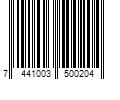 7 441003 500204